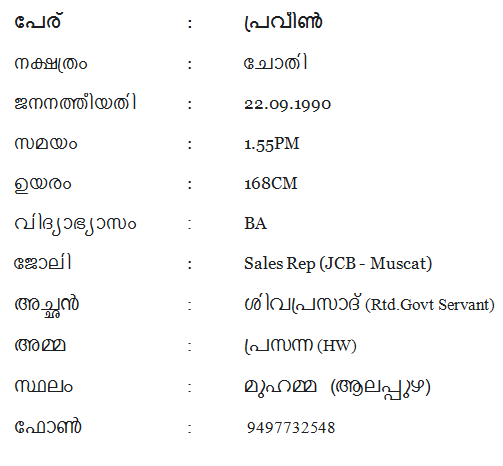 പേര് : പ്രവീൺ

നക്ഷത്രം : ചോതി

ജനനത്തീയതി : 22.09.1990

സമയം : 1.55PM

ഉയരം : 168CM

വിദ്യാഭ്യാസം : BA

ജോലി : Sales Rep (JCB - Muscat)

അച്ഛൻ : ശിവപ്രസാദ് (Rtd.Govt Servant)

അമ്മ : പ്രസന്ന (HW)

സ്ഥലം : മുഹമ്മ (ആലപ്പുഴ)

ഫോൺ : 9497732548